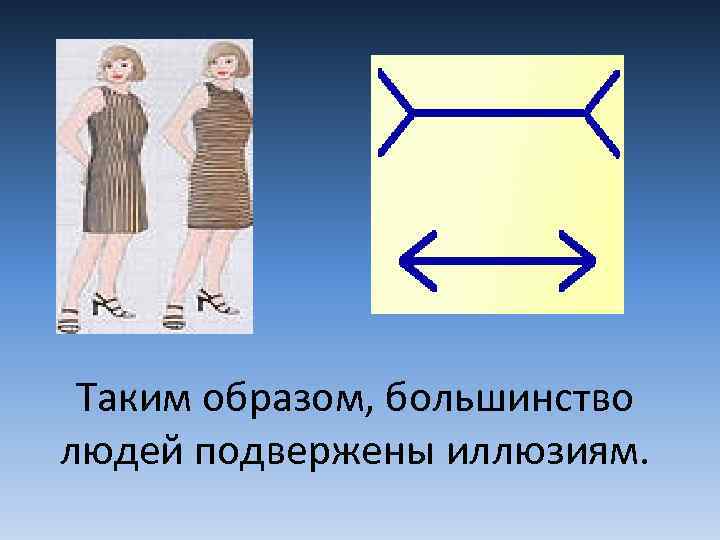 Таким образом, большинство людей подвержены иллюзиям.